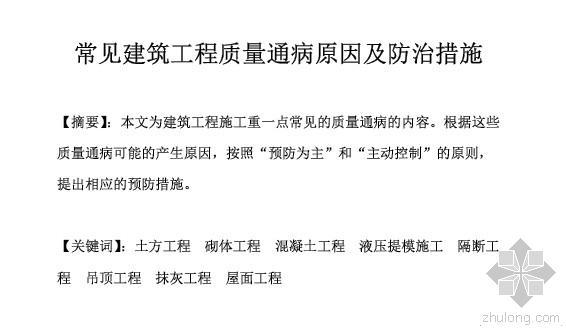 常见建筑工程质量通病原因及防治措施

【摘要】：本文为建筑工程施工重一点常见的质量通病的内容。根据这些质量通病可能的产生原因，按照“预防为主”和“主动控制”的原则，提出相应的预防措施。

【关键词】：土方工程　砌体工程　混凝土工程　液压提模施工　隔断工程　吊顶工程　抹灰工程　屋面工程

zhulong.com